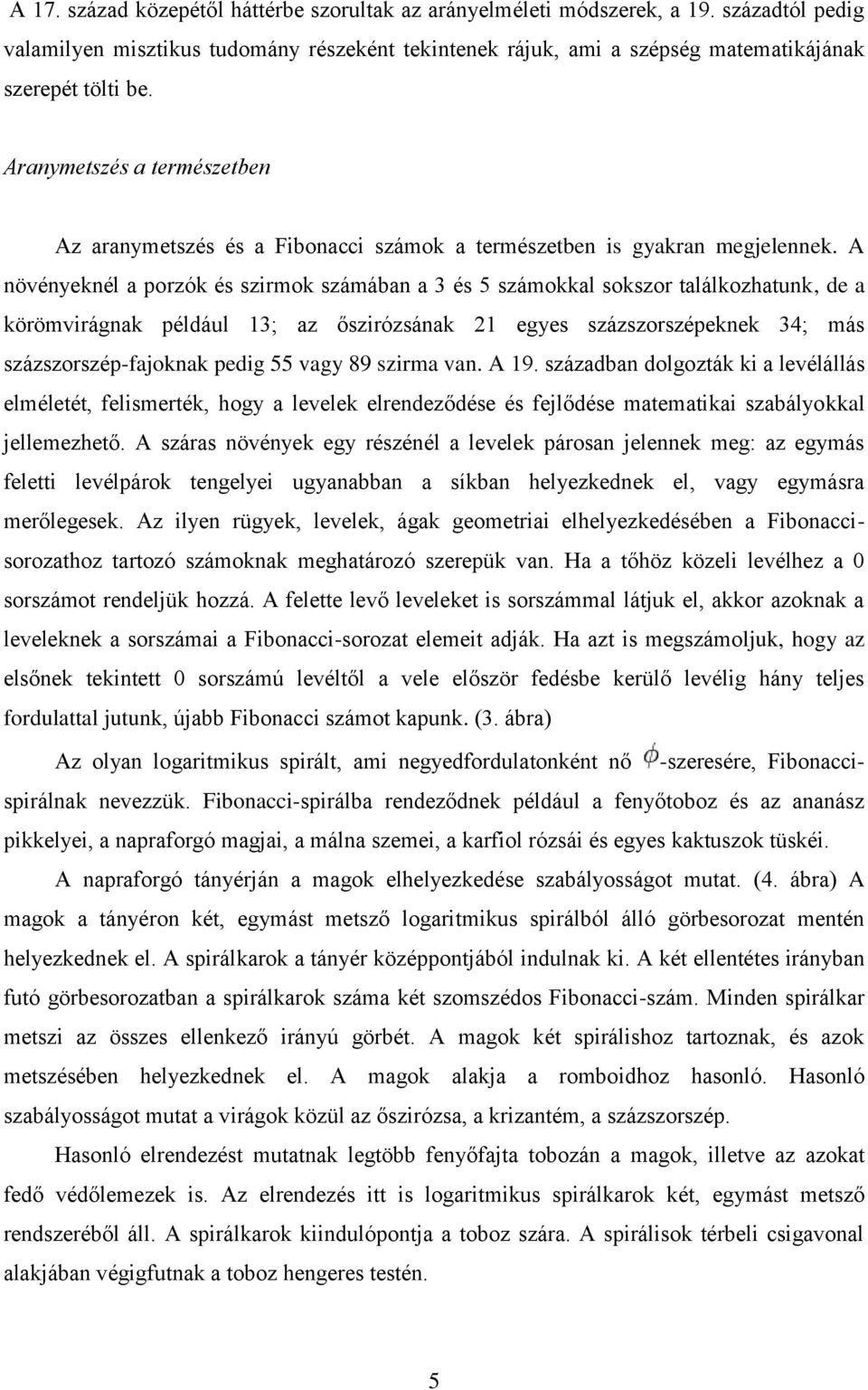 A 17. század közepétől háttérbe szorultak az arányelméleti módszerek, a 19. századtól pedig valamilyen misztikus tudomány részeként tekintenek rájuk, ami a szépség matematikájának szerepét tölti be.

Aranymetszés a természetben

Az aranymetszés és a Fibonacci számok a természetben is gyakran megjelennek. A növényeknél a porzók és szirmok számában a 3 és 5 számokkal sokszor találkozhatunk, de a körömvirágnak például 13; az őszirózsának 21 egyes százszorszépeknek 34; más százszorszép-fajoknak pedig 55 vagy 89 szirma van. A 19. században dolgozták ki a levélállás elméletét, felismerték, hogy a levelek elrendeződése és fejlődése matematikai szabályokkal jellemezhető. A száras növények egy részénél a levelek párosan jelennek meg: az egymás feletti levélpárok tengelyei ugyanabban a síkban helyezkednek el, vagy egymásra merőlegesek. Az ilyen rügyek, levelek, ágak geometriai elhelyezkedésében a Fibonacci-sorozathoz tartozó számoknak meghatározó szerepük van. Ha a tőhöz közeli levélhez a 0 sorszámot rendeljük hozzá. A felette levő leveleket is sorszámmal látjuk el, akkor azoknak a leveleknek a sorszámai a Fibonacci-sorozat elemeit adják. Ha azt is megszámoljuk, hogy az elsőnek tekintett 0 sorszámú levéltől a vele először fedésbe kerülő levélig hány teljes fordulattal jutunk, újabb Fibonacci számot kapunk. (3. ábra)

Az olyan logaritmikus spirált, ami negyedfordulatonként nő $\phi$-szeresére, Fibonacci-spirálnak nevezzük. Fibonacci-spirálba rendeződnek például a fenyőtoboz és az ananász pikkelyei, a napraforgó magjai, a málna szemei, a karfiol rózsái és egyes kaktuszok tüskéi.

A napraforgó tányérján a magok elhelyezkedése szabályosságot mutat. (4. ábra) A magok a tányéron két, egymást metsző logaritmikus spirálból álló görbesorozat mentén helyezkednek el. A spirálkarok a tányér középpontjából indulnak ki. A két ellentétes irányban futó görbesorozatban a spirálkarok száma két szomszédos Fibonacci-szám. Minden spirálkar metszi az összes ellenkező irányú görbét. A magok két spirálishoz tartoznak, és azok metszésében helyezkednek el. A magok alakja a romboidhoz hasonló. Hasonló szabályosságot mutat a virágok közül az őszirózsa, a krizantém, a százszorszép.

Hasonló elrendezést mutatnak legtöbb fenyőfajta tobozán a magok, illetve az azokat fedő védőlemezek is. Az elrendezés itt is logaritmikus spirálkarok két, egymást metsző rendszeréből áll. A spirálkarok kiindulópontja a toboz szára. A spirálisok térbeli csigavonal alakjában végigfutnak a toboz hengeres testén.

5